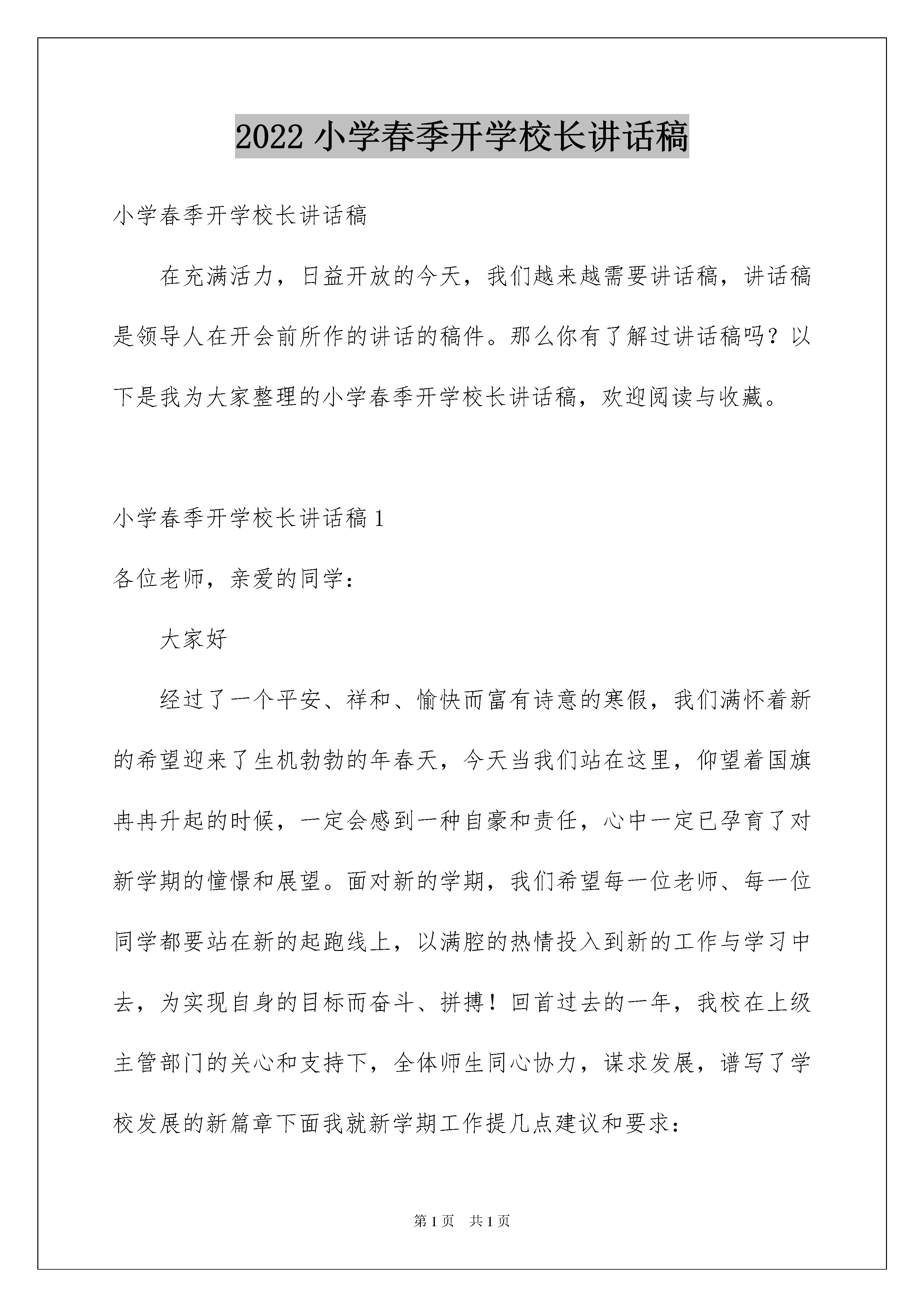 2022 小学春季开学校长讲话稿

小学春季开学校长讲话稿

在充满活力，日益开放的今天，我们越来越需要讲话稿，讲话稿是领导人在开会前所作的讲话的稿件。那么你有了解过讲话稿吗？以下是我为大家整理的小学春季开学校长讲话稿，欢迎阅读与收藏。

小学春季开学校长讲话稿 1

各位老师，亲爱的同学：

大家好

经过了一个平安、祥和、愉快而富有诗意的寒假，我们满怀着新的希望迎来了生机勃勃的年春天，今天当我们站在这里，仰望着国旗冉冉升起的时候，一定会感到一种自豪和责任，心中一定已孕育了对新学期的憧憬和展望。面对新的学期，我们希望每一位老师、每一位同学都要站在新的起跑线上，以满腔的热情投入到新的工作与学习中去，为实现自身的目标而奋斗、拼搏！回首过去的一年，我校在上级主管部门的关心和支持下，全体师生同心协力，谋求发展，谱写了学校发展的新篇章下面我就新学期工作提几点建议和要求：

第 1 页　共 1 页